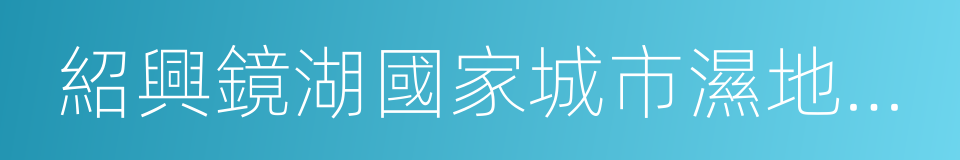 紹興鏡湖國家城市濕地...